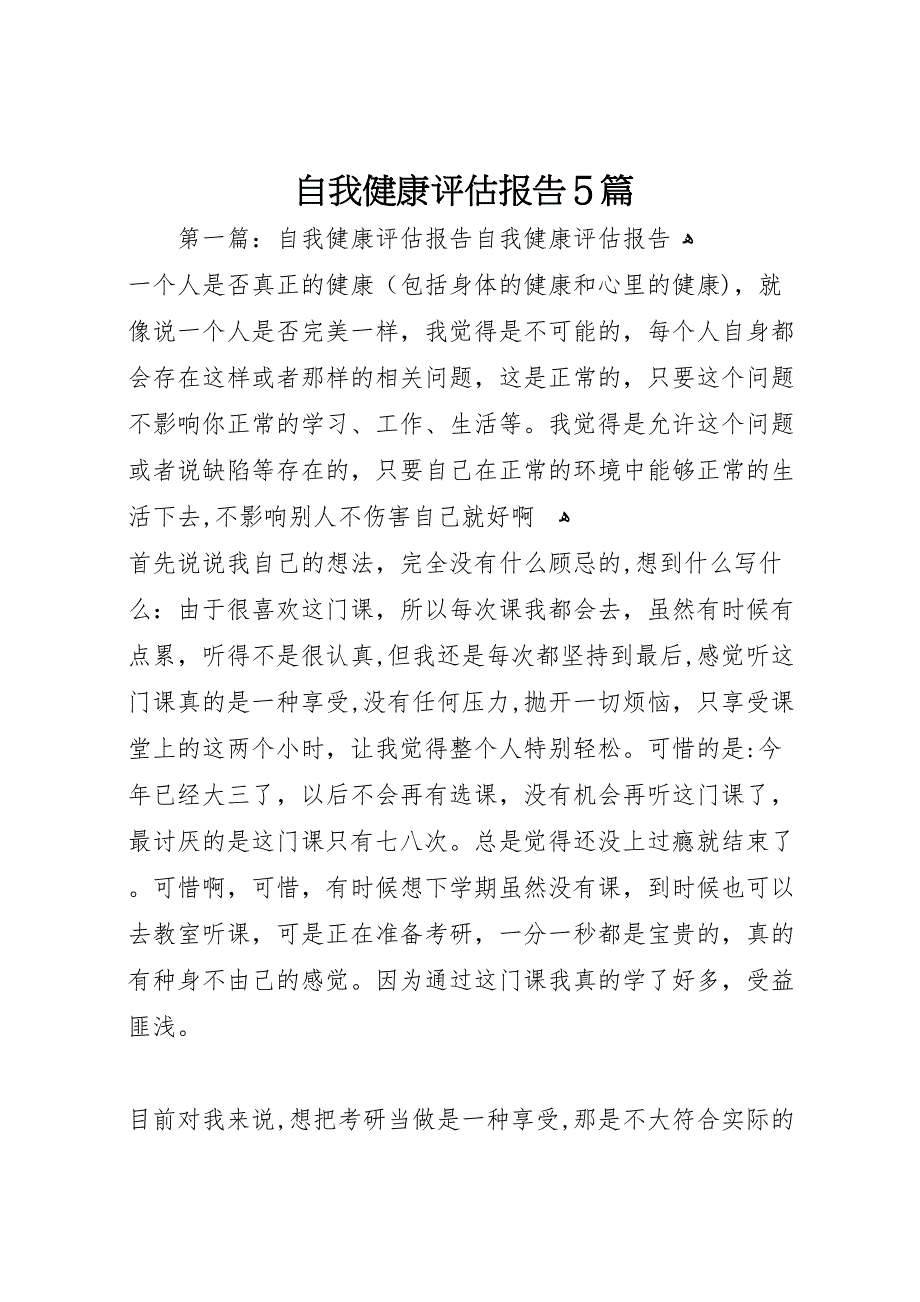 自我健康评估报告5篇

第一篇：自我健康评估报告自我健康评估报告

一个人是否真正的健康（包括身体的健康和心里的健康），就像说一个人是否完美一样，我觉得是不可能的，每个人自身都会存在这样或者那样的相关问题，这是正常的，只要这个问题不影响你正常的学习、工作、生活等。我觉得是允许这个问题或者说缺陷等存在的，只要自己在正常的环境中能够正常的生活下去,不影响别人不伤害自己就好啊

首先说说我自己的想法，完全没有什么顾忌的,想到什么写什么：由于很喜欢这门课，所以每次课我都会去，虽然有时候有点累，听得不是很认真,但我还是每次都坚持到最后,感觉听这门课真的是一种享受,没有任何压力,抛开一切烦恼，只享受课堂上的这两个小时，让我觉得整个人特别轻松。可惜的是:今年已经大三了，以后不会再有选课，没有机会再听这门课了，最讨厌的是这门课只有七八次。总是觉得还没上过瘾就结束了。可惜啊，可惜，有时候想下学期虽然没有课，到时候也可以去教室听课，可是正在准备考研，一分一秒都是宝贵的，真的有种身不由己的感觉。因为通过这门课我真的学了好多，受益匪浅。

目前对我来说,想把考研当做是一种享受,那是不大符合实际的